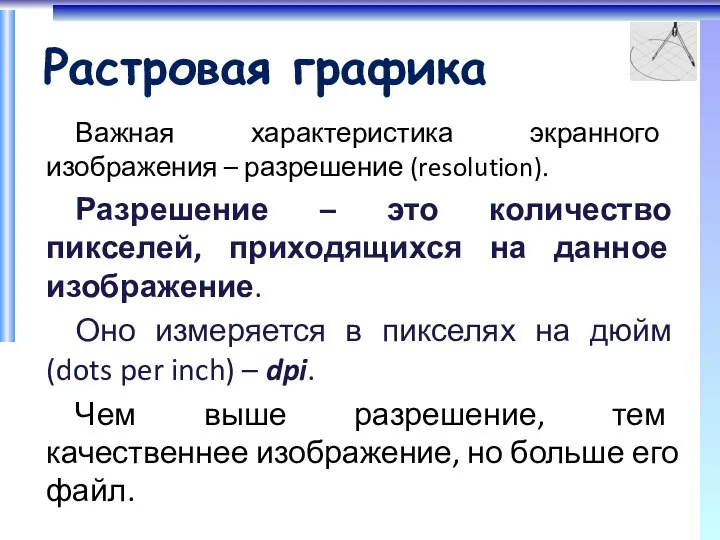 Растровая графика

Важная характеристика экранного изображения – разрешение (resolution).

Разрешение – это количество пикселей, приходящихся на данное изображение.

Оно измеряется в пикселях на дюйм (dots per inch) – dpi.

Чем выше разрешение, тем качественнее изображение, но больше его файл.